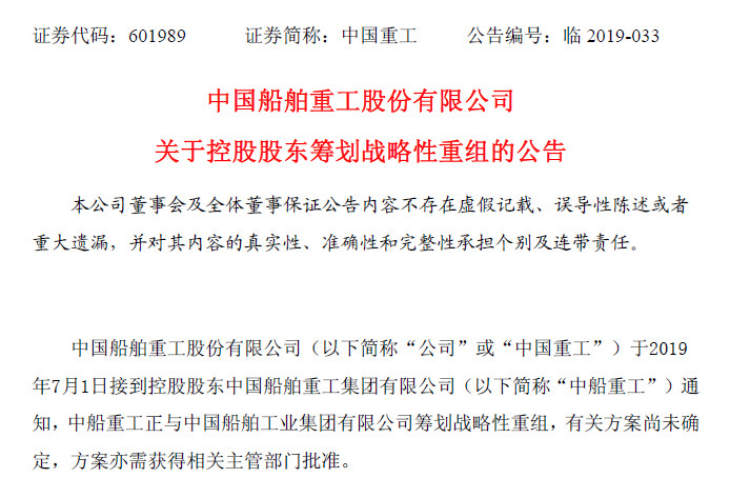 证券代码：601989 证券简称：中国重工 公告编号：临2019-033

中国船舶重工股份有限公司

关于控股股东筹划战略性重组的公告

本公司董事会及全体董事保证公告内容不存在虚假记载、误导性陈述或者重大遗漏，并对其内容的真实性、准确性和完整性承担个别及连带责任。

中国船舶重工股份有限公司（以下简称“公司”或“中国重工”）于2019年7月1日接到控股股东中国船舶重工集团有限公司（以下简称“中船重工”）通知，中船重工正与中国船舶工业集团有限公司筹划战略性重组，有关方案尚未确定，方案亦需获得相关主管部门批准。